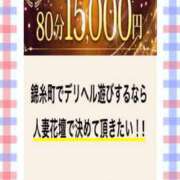 80分15,000円

錦糸町でデリヘル遊びするなら

人妻花壇で決めて頂きたい！！